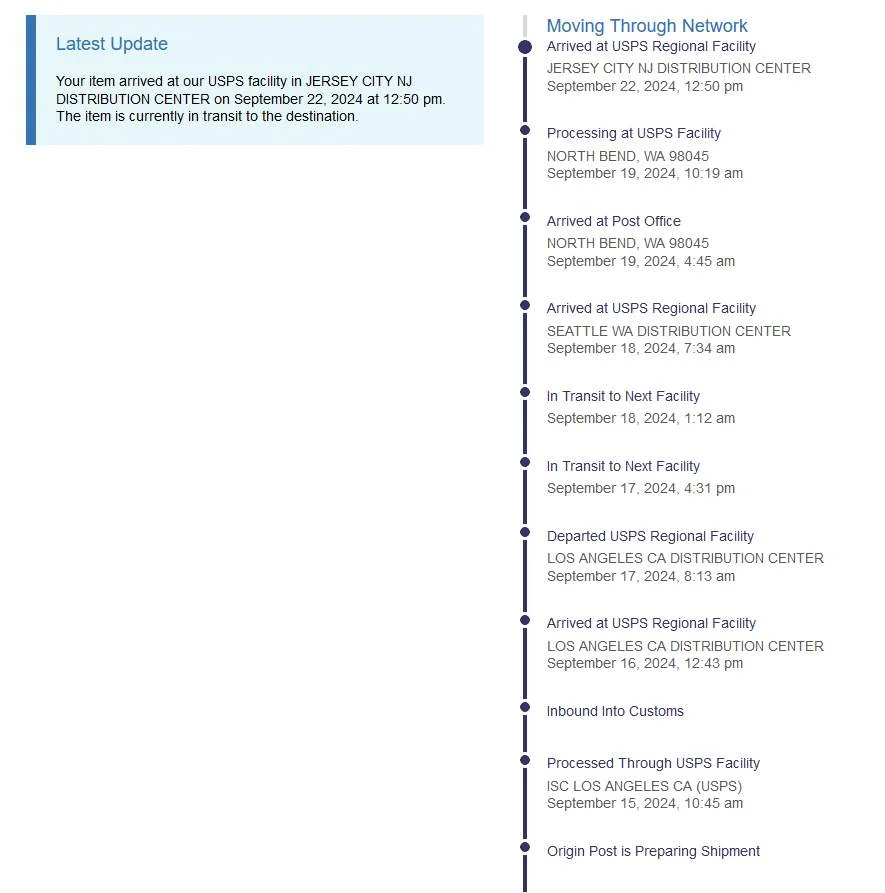 Latest Update

Your item arrived at our USPS facility in JERSEY CITY NJ DISTRIBUTION CENTER on September 22, 2024 at 12:50 pm. The item is currently in transit to the destination.

Moving Through Network

Arrived at USPS Regional Facility
JERSEY CITY NJ DISTRIBUTION CENTER
September 22, 2024, 12:50 pm

Processing at USPS Facility
NORTH BEND, WA 98045
September 19, 2024, 10:19 am

Arrived at Post Office
NORTH BEND, WA 98045
September 19, 2024, 4:45 am

Arrived at USPS Regional Facility
SEATTLE WA DISTRIBUTION CENTER
September 18, 2024, 7:34 am

In Transit to Next Facility
September 18, 2024, 1:12 am

In Transit to Next Facility
September 17, 2024, 4:31 pm

Departed USPS Regional Facility
LOS ANGELES CA DISTRIBUTION CENTER
September 17, 2024, 8:13 am

Arrived at USPS Regional Facility
LOS ANGELES CA DISTRIBUTION CENTER
September 16, 2024, 12:43 pm

Inbound Into Customs

Processed Through USPS Facility
ISC LOS ANGELES CA (USPS)
September 15, 2024, 10:45 am

Origin Post is Preparing Shipment